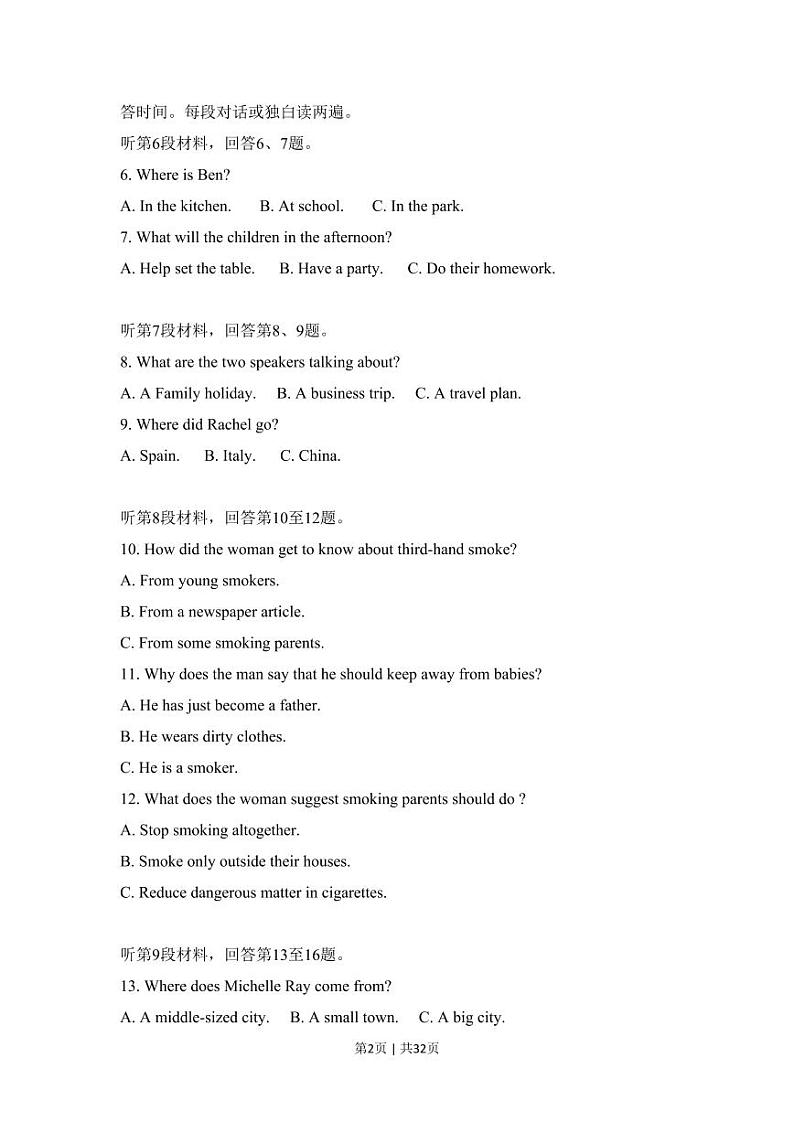 答时间。每段对话或独白读两遍。

听第6段材料，回答6、7题。

6. Where is Ben?

A. In the kitchen.  B. At school.  C. In the park.

7. What will the children in the afternoon?

A. Help set the table.  B. Have a party.  C. Do their homework.

听第7段材料，回答第8、9题。

8. What are the two speakers talking about?

A. A Family holiday.  B. A business trip.  C. A travel plan.

9. Where did Rachel go?

A. Spain.  B. Italy.  C. China.

听第8段材料，回答第10至12题。

10. How did the woman get to know about third-hand smoke?

A. From young smokers.

B. From a newspaper article.

C. From some smoking parents.

11. Why does the man say that he should keep away from babies?

A. He has just become a father.

B. He wears dirty clothes.

C. He is a smoker.

12. What does the woman suggest smoking parents should do ?

A. Stop smoking altogether.

B. Smoke only outside their houses.

C. Reduce dangerous matter in cigarettes.

听第9段材料，回答第13至16题。

13. Where does Michelle Ray come from?

A. A middle-sized city.  B. A small town.  C. A big city.

第2页 | 共32页